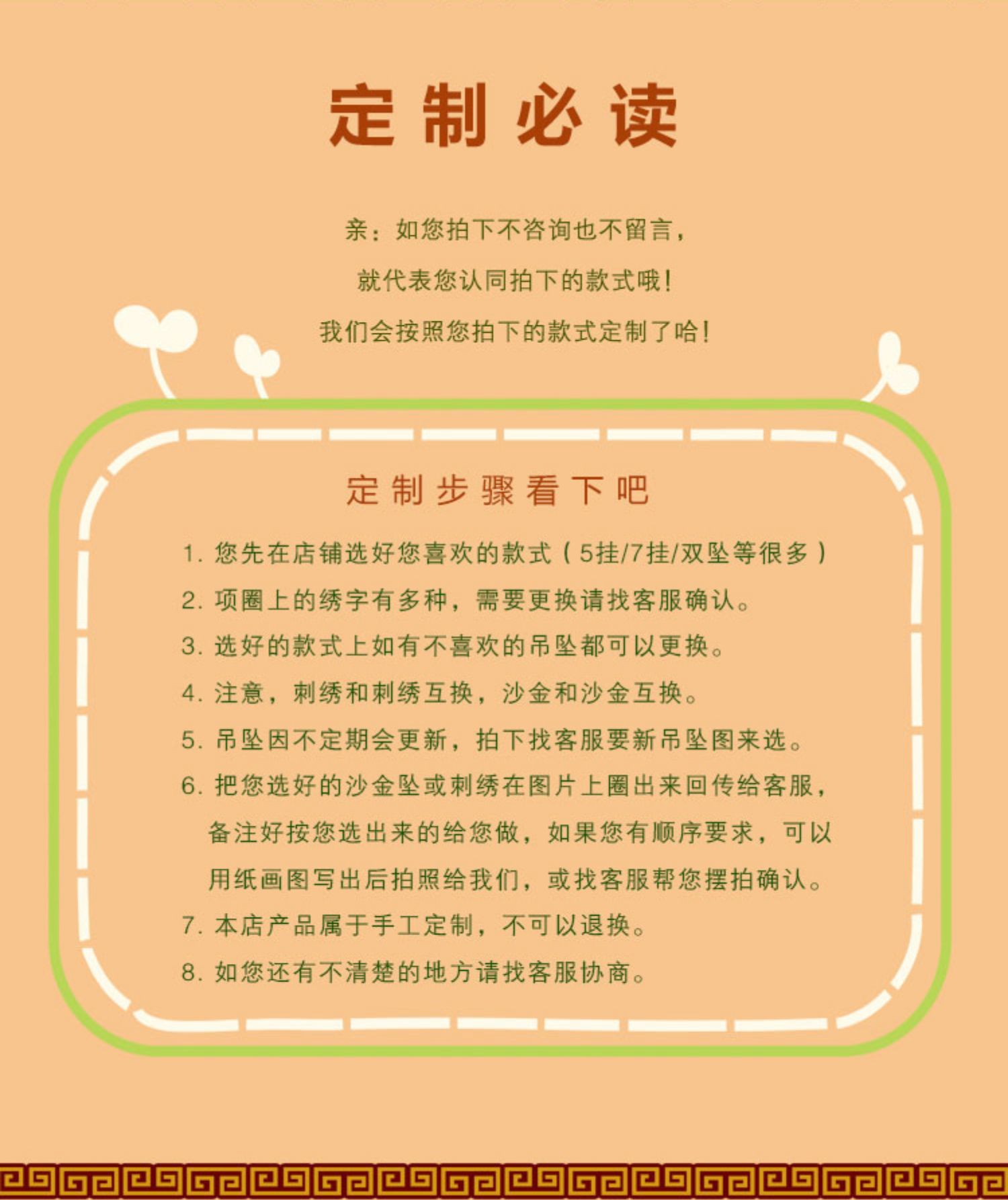 定制必读

亲：如您拍下不咨询也不留言，

就代表您认同拍下的款式哦！

我们会按照您拍下的款式定制了哈！

定制步骤看下吧

1. 您先在店铺选好您喜欢的款式（5挂/7挂/双坠等很多）
2. 项圈上的绣字有多种，需要更换请找客服确认。
3. 选好的款式上如有不喜欢的吊坠都可以更换。
4. 注意，刺绣和刺绣互换，沙金和沙金互换。
5. 吊坠因不定期会更新，拍下找客服要新吊坠图来选。
6. 把您选好的沙金坠或刺绣在图片上圈出来回传给客服，备注好按您选出来的给您做，如果您有顺序要求，可以用纸画图写出后拍照给我们，或找客服帮您摆拍确认。
7. 本店产品属于手工定制，不可以退换。
8. 如您还有不清楚的地方请找客服协商。